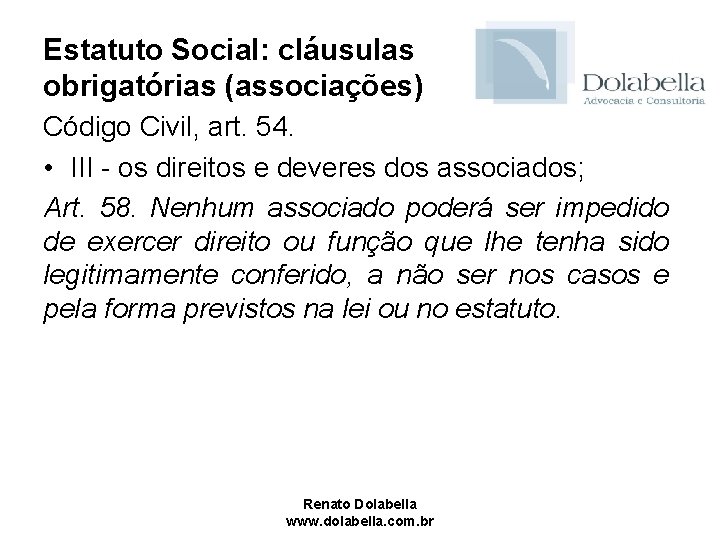 Estatuto Social: cláusulas obrigatórias (associações)

Dolabella
Advocacia e Consultoria

Código Civil, art. 54.

• III - os direitos e deveres dos associados;

Art. 58. Nenhum associado poderá ser impedido de exercer direito ou função que lhe tenha sido legitimamente conferido, a não ser nos casos e pela forma previstos na lei ou no estatuto.

Renato Dolabella
www.dolabella.com.br